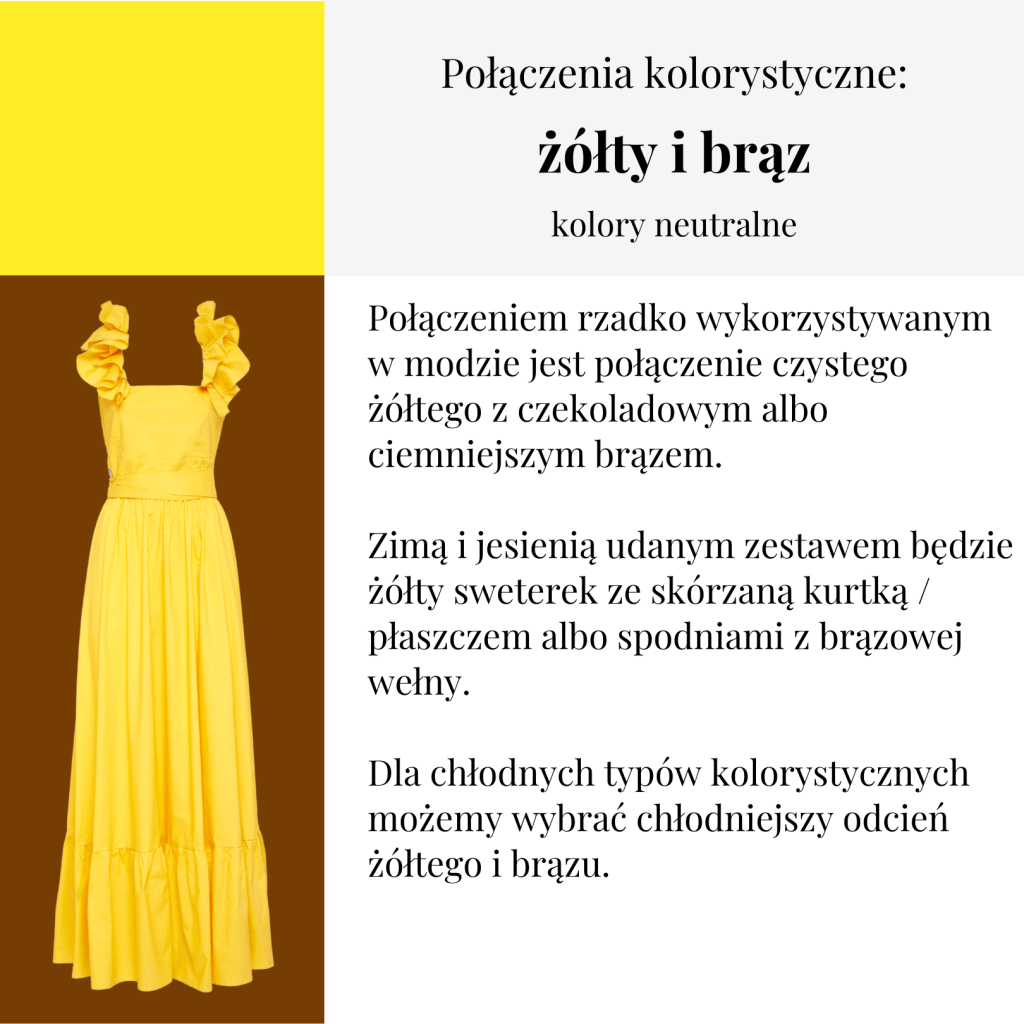 Połączenia kolorystyczne:

żółty i brąz

kolory neutralne

Połączeniem rzadko wykorzystywanym w modzie jest połączenie czystego żółtego z czekoladowym albo ciemniejszym brązem.

Zimą i jesienią udanym zestawem będzie żółty sweterek ze skórzaną kurtką / płaszczem albo spodniami z brązowej wełny.

Dla chłodnych typów kolorystycznych możemy wybrać chłodniejszy odcień żółtego i brązu.